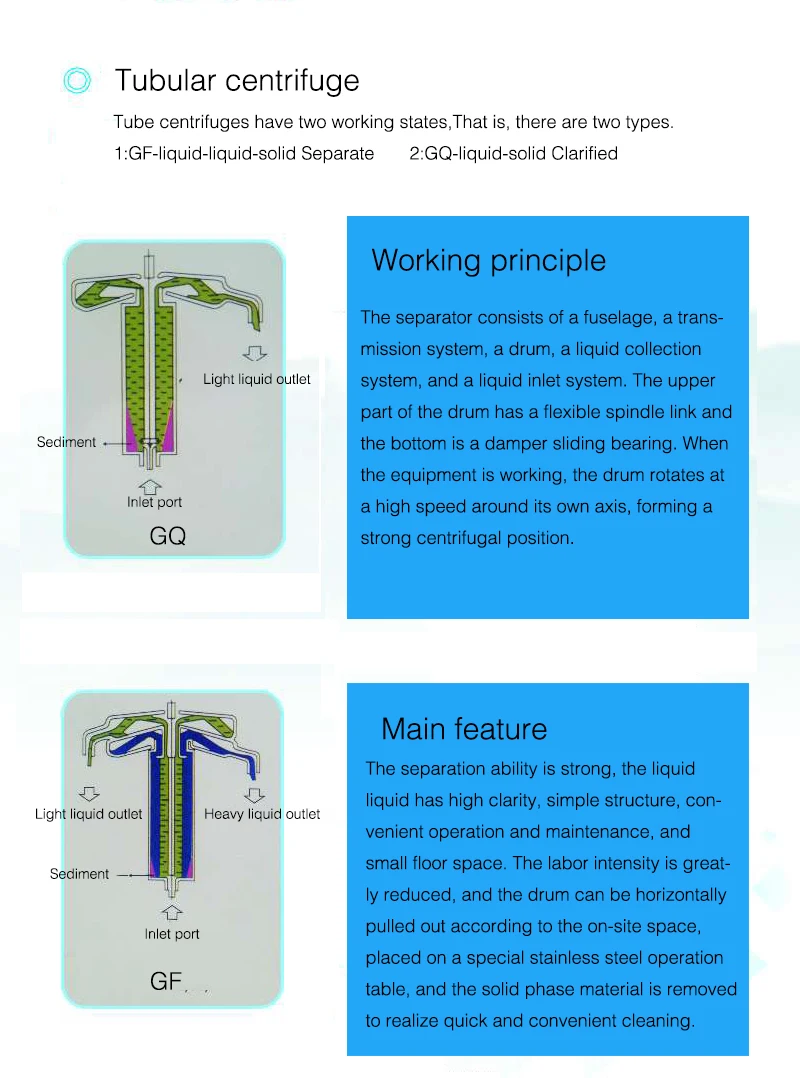 Tubular centrifuge

Tube centrifuges have two working states,That is, there are two types.

1:GF-liquid-liquid-solid Separate 2:GQ-liquid-solid Clarified

Light liquid outlet

Sediment

Inlet port

GQ

Working principle

The separator consists of a fuselage, a transmission system, a drum, a liquid collection system, and a liquid inlet system. The upper part of the drum has a flexible spindle link and the bottom is a damper sliding bearing. When the equipment is working, the drum rotates at a high speed around its own axis, forming a strong centrifugal position.

Light liquid outlet

Heavy liquid outlet

Sediment

Inlet port

GF

Main feature

The separation ability is strong, the liquid liquid has high clarity, simple structure, convenient operation and maintenance, and small floor space. The labor intensity is greatly reduced, and the drum can be horizontally pulled out according to the on-site space, placed on a special stainless steel operation table, and the solid phase material is removed to realize quick and convenient cleaning.